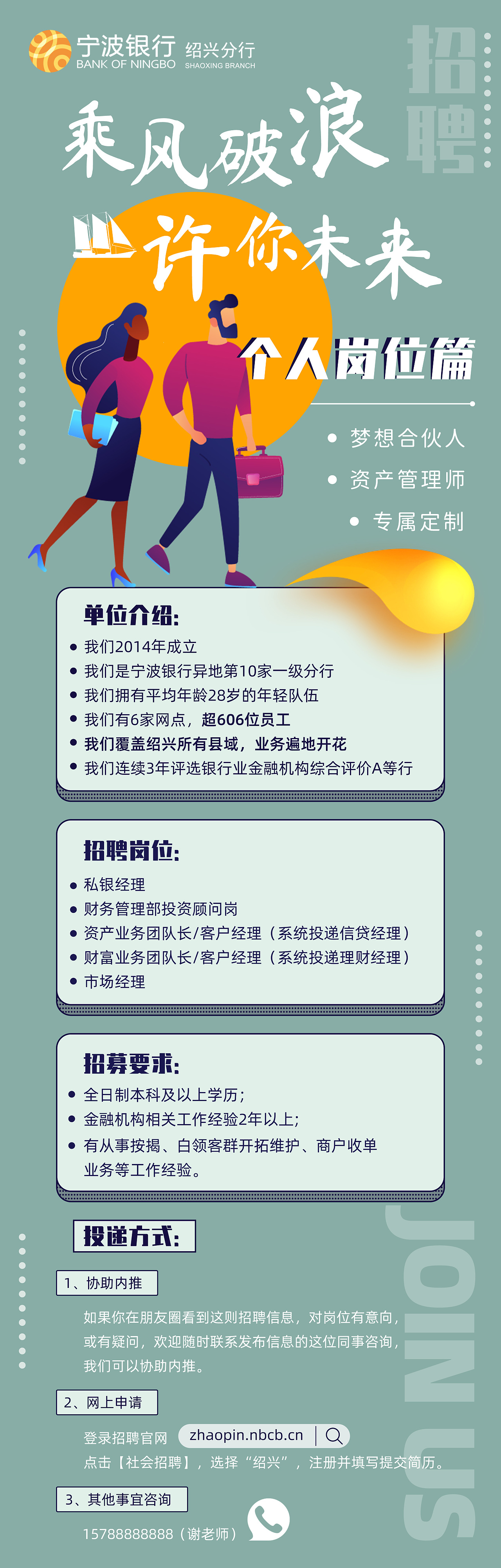 宁波银行 绍兴分行
BANK OF NINGBO SHAOXING BRANCH

招聘

乘风破浪

许你未来

个人岗位篇

• 梦想合伙人
• 资产管理师
• 专属定制

单位介绍:
• 我们2014年成立
• 我们是宁波银行异地第10家一级分行
• 我们拥有平均年龄28岁的年轻队伍
• 我们有6家网点，超606位员工
• 我们覆盖绍兴所有县域，业务遍地开花
• 我们连续3年评选银行业金融机构综合评价A等行

招聘岗位:
• 私银经理
• 财务管理部投资顾问岗
• 资产业务团队长/客户经理（系统投递信贷经理）
• 财富业务团队长/客户经理（系统投递理财经理）
• 市场经理

招募要求:
• 全日制本科及以上学历;
• 金融机构相关工作经验2年以上;
• 有从事按揭、白领客群开拓维护、商户收单业务等工作经验。

投递方式:

1、协助内推

如果你在朋友圈看到这则招聘信息，对岗位有意向，或有疑问，欢迎随时联系发布信息的这位同事咨询，我们可以协助内推。

2、网上申请

登录招聘官网 zhaopin.nbcb.cn
点击【社会招聘】，选择“绍兴”，注册并填写提交简历。

3、其他事宜咨询

15788888888（谢老师）

JOIN US